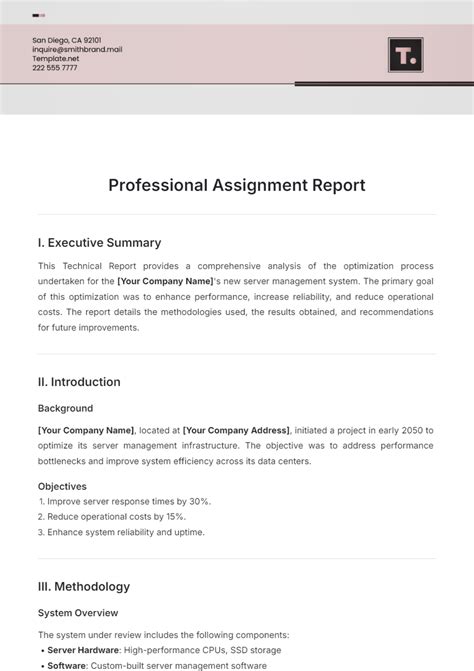 San Diego, CA 92101
inquire@smithbrand.mail
Template.net
222 555 7777

T.

Professional Assignment Report

I. Executive Summary

This Technical Report provides a comprehensive analysis of the optimization process undertaken for the [Your Company Name]'s new server management system. The primary goal of this optimization was to enhance performance, increase reliability, and reduce operational costs. The report details the methodologies used, the results obtained, and recommendations for future improvements.

II. Introduction

Background

[Your Company Name], located at [Your Company Address], initiated a project in early 2050 to optimize its server management infrastructure. The objective was to address performance bottlenecks and improve system efficiency across its data centers.

Objectives

1. Improve server response times by 30%.
2. Reduce operational costs by 15%.
3. Enhance system reliability and uptime.

III. Methodology

System Overview

The system under review includes the following components:

• Server Hardware: High-performance CPUs, SSD storage
• Software: Custom-built server management software